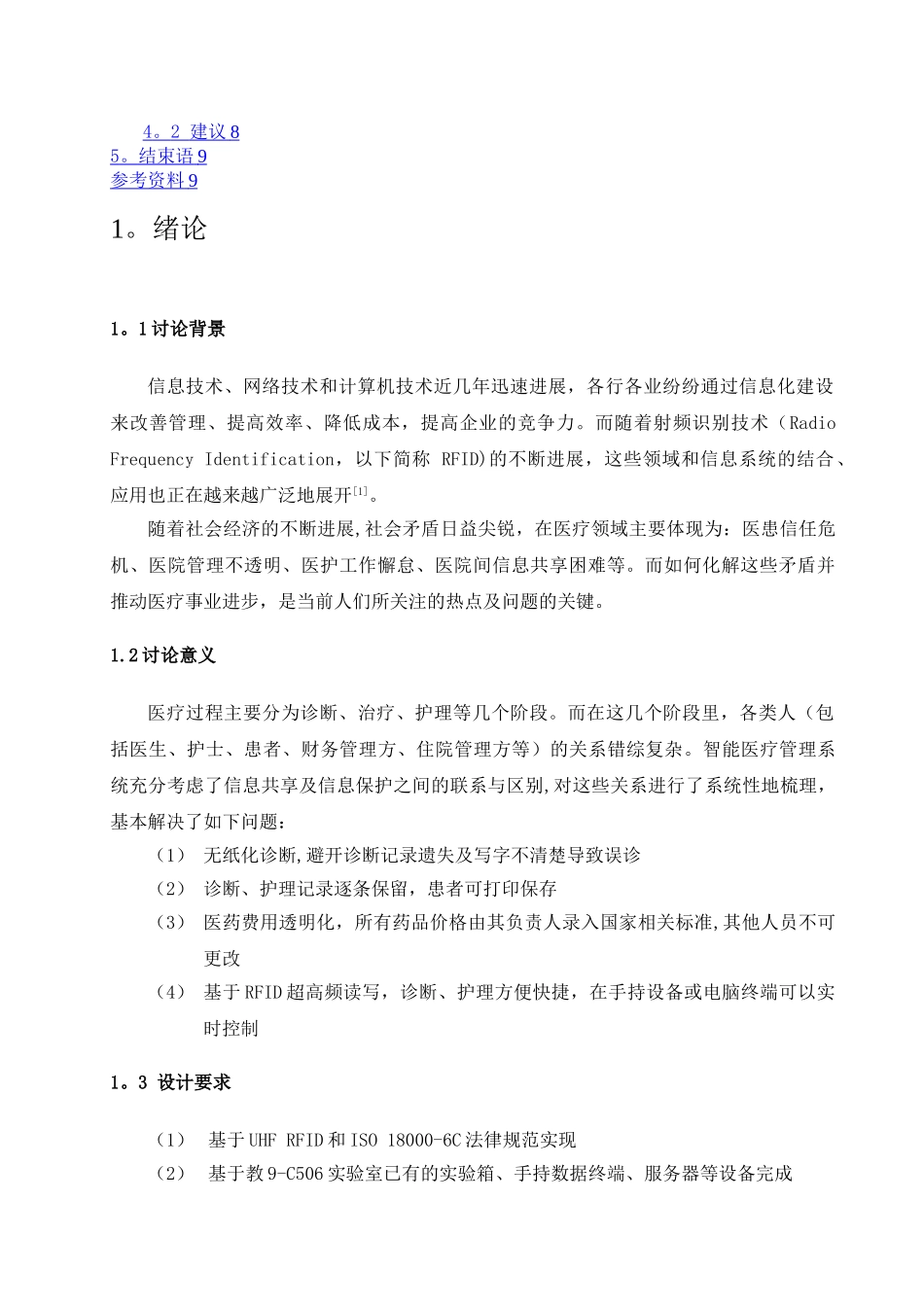 4。2 建议 8
5。结束语 9
参考资料 9

1。绪论

1。1 讨论背景

信息技术、网络技术和计算机技术近几年迅速进展，各行各业纷纷通过信息化建设来改善管理、提高效率、降低成本，提高企业的竞争力。而随着射频识别技术（Radio Frequency Identification，以下简称 RFID)的不断进展，这些领域和信息系统的结合、应用也正在越来越广泛地展开$^{[1]}$。

随着社会经济的不断进展,社会矛盾日益尖锐，在医疗领域主要体现为：医患信任危机、医院管理不透明、医护工作懈怠、医院间信息共享困难等。而如何化解这些矛盾并推动医疗事业进步，是当前人们所关注的热点及问题的关键。

1.2 讨论意义

医疗过程主要分为诊断、治疗、护理等几个阶段。而在这几个阶段里，各类人（包括医生、护士、患者、财务管理方、住院管理方等）的关系错综复杂。智能医疗管理系统充分考虑了信息共享及信息保护之间的联系与区别,对这些关系进行了系统性地梳理，基本解决了如下问题：

（1） 无纸化诊断,避开诊断记录遗失及写字不清楚导致误诊
（2） 诊断、护理记录逐条保留，患者可打印保存
（3） 医药费用透明化，所有药品价格由其负责人录入国家相关标准,其他人员不可更改
（4） 基于 RFID 超高频读写，诊断、护理方便快捷，在手持设备或电脑终端可以实时控制

1。3 设计要求

（1） 基于 UHF RFID 和 ISO 18000-6C 法律规范实现
（2） 基于教 9-C506 实验室已有的实验箱、手持数据终端、服务器等设备完成